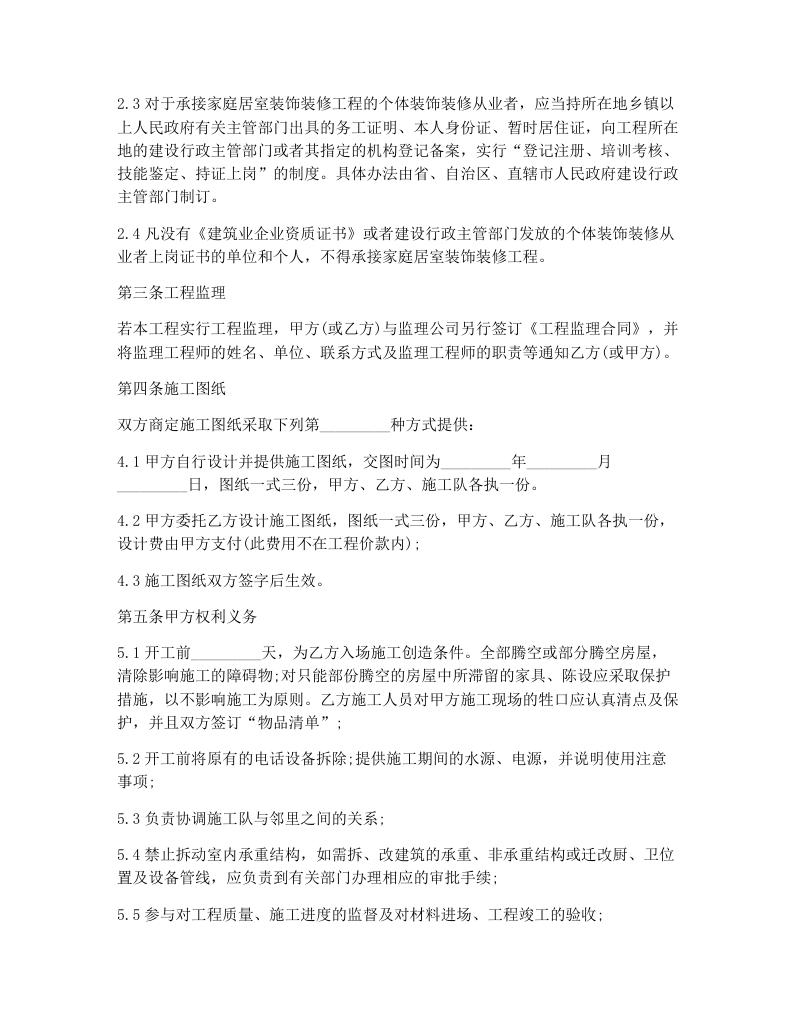 2.3 对于承接家庭居室装饰装修工程的个体装饰装修从业者，应当持所在地乡镇以上人民政府有关主管部门出具的务工证明、本人身份证、暂时居住证，向工程所在地的建设行政主管部门或者其指定的机构登记备案，实行“登记注册、培训考核、技能鉴定、持证上岗”的制度。具体办法由省、自治区、直辖市人民政府建设行政主管部门制订。

2.4 凡没有《建筑业企业资质证书》或者建设行政主管部门发放的个体装饰装修从业者上岗证书的单位和个人，不得承接家庭居室装饰装修工程。

第三条工程监理

若本工程实行工程监理，甲方(或乙方)与监理公司另行签订《工程监理合同》，并将监理工程师的姓名、单位、联系方式及监理工程师的职责等通知乙方(或甲方)。

第四条施工图纸

双方商定施工图纸采取下列第_________种方式提供：

4.1 甲方自行设计并提供施工图纸，交图时间为_________年_________月_________日，图纸一式三份，甲方、乙方、施工队各执一份。

4.2 甲方委托乙方设计施工图纸，图纸一式三份，甲方、乙方、施工队各执一份，设计费由甲方支付(此费用不在工程价款内)；

4.3 施工图纸双方签字后生效。

第五条甲方权利义务

5.1 开工前_________天，为乙方入场施工创造条件。全部腾空或部分腾空房屋，清除影响施工的障碍物;对只能部份腾空的房屋中所滞留的家具、陈设应采取保护措施，以不影响施工为原则。乙方施工人员对甲方施工现场的牲口应认真清点及保护，并且双方签订“物品清单”；

5.2 开工前将原有的电话设备拆除;提供施工期间的水源、电源，并说明使用注意事项；

5.3 负责协调施工队与邻里之间的关系；

5.4 禁止拆动室内承重结构，如需拆、改建筑的承重、非承重结构或迁改厨、卫位置及设备管线，应负责到有关部门办理相应的审批手续；

5.5 参与对工程质量、施工进度的监督及对材料进场、工程竣工的验收；